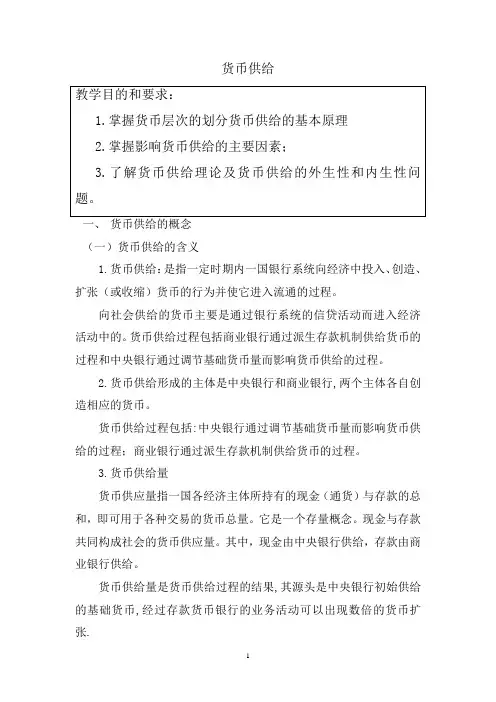 货币供给

教学目的和要求：

1. 掌握货币层次的划分货币供给的基本原理

2. 掌握影响货币供给的主要因素；

3. 了解货币供给理论及货币供给的外生性和内生性问题。

一、 货币供给的概念

（一）货币供给的含义

1. 货币供给：是指一定时期内一国银行系统向经济中投入、创造、扩张（或收缩）货币的行为并使它进入流通的过程。

向社会供给的货币主要是通过银行系统的信贷活动而进入经济活动中的。货币供给过程包括商业银行通过派生存款机制供给货币的过程和中央银行通过调节基础货币量而影响货币供给的过程。

2. 货币供给形成的主体是中央银行和商业银行，两个主体各自创造相应的货币。

货币供给过程包括：中央银行通过调节基础货币量而影响货币供给的过程；商业银行通过派生存款机制供给货币的过程。

3. 货币供给量

货币供应量指一国各经济主体所持有的现金（通货）与存款的总和，即可用于各种交易的货币总量。它是一个存量概念。现金与存款共同构成社会的货币供应量。其中，现金由中央银行供给，存款由商业银行供给。

货币供给量是货币供给过程的结果，其源头是中央银行初始供给的基础货币，经过存款货币银行的业务活动可以出现数倍的货币扩张.

1